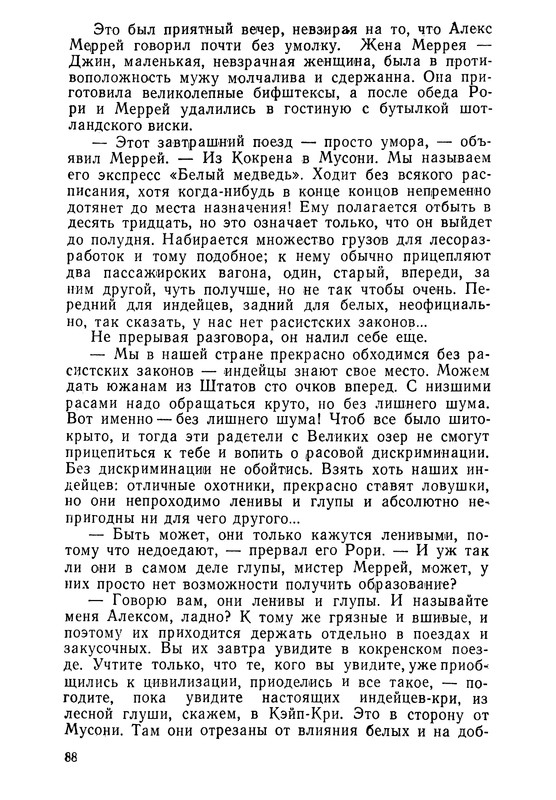 Это был приятный вечер, невзирая на то, что Алекс Меррей говорил почти без умолку. Жена Меррея — Джин, маленькая, невзрачная женщина, была в противоположность мужу молчалива и сдержанна. Она приготовила великолепные бифштексы, а после обеда Рори и Меррей удалились в гостиную с бутылкой шотландского виски.

— Этот завтрашний поезд — просто умора, — объявил Меррей. — Из Кокрена в Мусони. Мы называем его экспресс «Белый медведь». Ходит без всякого расписания, хотя когда-нибудь в конце концов непременно дотянет до места назначения! Ему полагается отбыть в десять тридцать, но это означает только, что он выйдет до полудня. Набирается множество грузов для лесоразработок и тому подобное; к нему обычно прицепляют два пассажирских вагона, один, старый, впереди, за ним другой, чуть получше, но не так чтобы очень. Передний для индейцев, задний для белых, неофициально, так сказать, у нас нет расистских законов...

Не прерывая разговора, он налил себе еще.

— Мы в нашей стране прекрасно обходимся без расистских законов — индейцы знают свое место. Можем дать южанам из Штатов сто очков вперед. С низшими расами надо обращаться круто, но без лишнего шума. Вот именно — без лишнего шума! Чтоб все было шито-крыто, и тогда эти радетели с Великих озер не смогут прицепиться к тебе и вопить о расовой дискриминации. Без дискриминации не обойтись. Взять хоть наших индейцев: отличные охотники, прекрасно ставят ловушки, но они непроходимо ленивы и глупы и абсолютно непригодны ни для чего другого...

— Быть может, они только кажутся ленивыми, потому что недоедают, — прервал его Рори. — И уж так ли они в самом деле глупы, мистер Меррей, может, у них просто нет возможности получить образование?

— Говорю вам, они ленивы и глупы. И называйте меня Алексом, ладно? К тому же грязные и вшивые, и поэтому их приходится держать отдельно в поездах и закусочных. Вы их завтра увидите в кокренском поезде. Учтите только, что те, кого вы увидите, уже приобщились к цивилизации, приоделись и все такое, — погодите, пока увидите настоящих индейцев-кри, из лесной глуши, скажем, в Кэйп-Кри. Это в сторону от Мусони. Там они отрезаны от влияния белых и на доб-

88